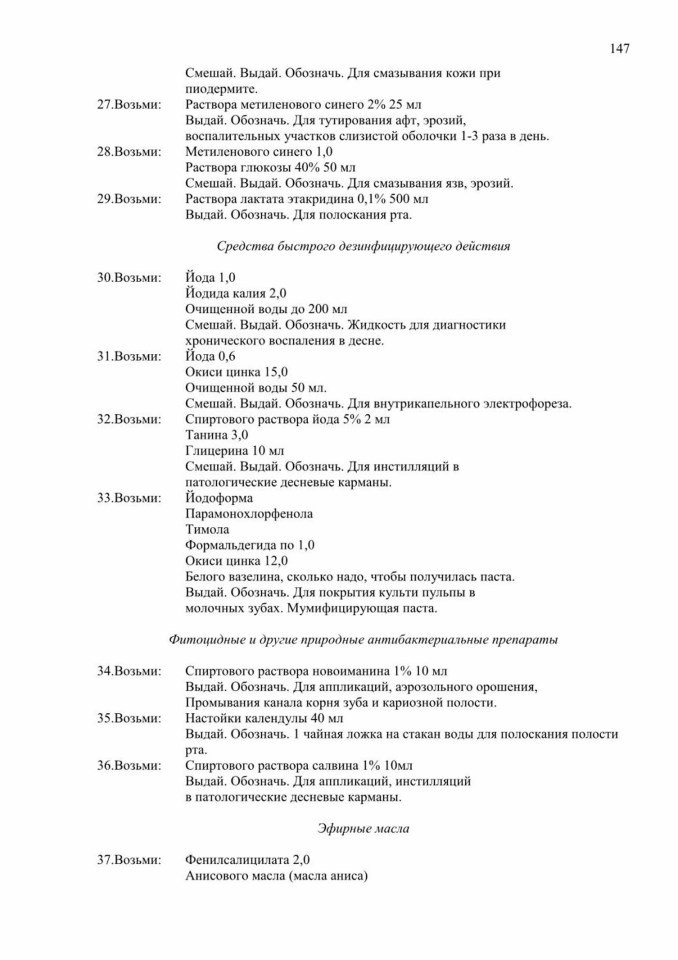 147

Смешай. Выдай. Обозначь. Для смазывания кожи при пиодермите.

27.Возьми: Раствора метиленового синего 2% 25 мл
Выдай. Обозначь. Для тутирования афт, эрозий, воспалительных участков слизистой оболочки 1-3 раза в день.

28.Возьми: Метиленового синего 1,0
Раствора глюкозы 40% 50 мл
Смешай. Выдай. Обозначь. Для смазывания язв, эрозий.

29.Возьми: Раствора лактата этакридина 0,1% 500 мл
Выдай. Обозначь. Для полоскания рта.

Средства быстрого дезинфицирующего действия

30.Возьми: Йода 1,0
Йодида калия 2,0
Очищенной воды до 200 мл
Смешай. Выдай. Обозначь. Жидкость для диагностики хронического воспаления в десне.

31.Возьми: Йода 0,6
Окиси цинка 15,0
Очищенной воды 50 мл.
Смешай. Выдай. Обозначь. Для внутрикапельного электрофореза.

32.Возьми: Спиртового раствора йода 5% 2 мл
Танина 3,0
Глицерина 10 мл
Смешай. Выдай. Обозначь. Для инстилляций в патологические десневые карманы.

33.Возьми: Йодоформа
Парамонохлорфенола
Тимола
Формальдегида по 1,0
Окиси цинка 12,0
Белого вазелина, сколько надо, чтобы получилась паста.
Выдай. Обозначь. Для покрытия культи пульпы в молочных зубах. Мумифицирующая паста.

Фитоцидные и другие природные антибактериальные препараты

34.Возьми: Спиртового раствора новоиманина 1% 10 мл
Выдай. Обозначь. Для аппликаций, аэрозольного орошения, Промывания канала корня зуба и кариозной полости.

35.Возьми: Настойки календулы 40 мл
Выдай. Обозначь. 1 чайная ложка на стакан воды для полоскания полости рта.

36.Возьми: Спиртового раствора салвина 1% 10мл
Выдай. Обозначь. Для аппликаций, инстилляций в патологические десневые карманы.

Эфирные масла

37.Возьми: Фенилсалицилата 2,0
Анисового масла (масла аниса)